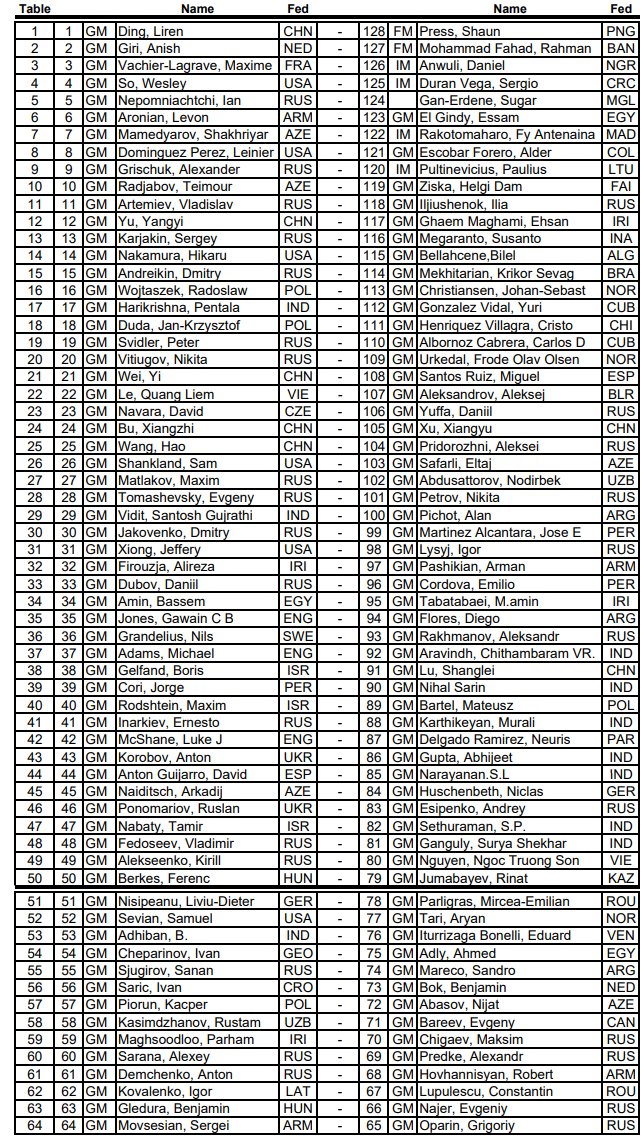 | Table | | | Name | Fed | | | | Name | Fed |
|---|---|---|---|---|---|---|---|---|---|
| 1 | 1 | GM | Ding, Liren | CHN | - | 128 | FM | Press, Shaun | PNG |
| 2 | 2 | GM | Giri, Anish | NED | - | 127 | FM | Mohammad Fahad, Rahman | BAN |
| 3 | 3 | GM | Vachier-Lagrave, Maxime | FRA | - | 126 | IM | Anwuli, Daniel | NGR |
| 4 | 4 | GM | So, Wesley | USA | - | 125 | IM | Duran Vega, Sergio | CRC |
| 5 | 5 | GM | Nepomniachtchi, Ian | RUS | - | 124 | | Gan-Erdene, Sugar | MGL |
| 6 | 6 | GM | Aronian, Levon | ARM | - | 123 | GM | El Gindy, Essam | EGY |
| 7 | 7 | GM | Mamedyarov, Shakhriyar | AZE | - | 122 | IM | Rakotomaharo, Fy Antenaina | MAD |
| 8 | 8 | GM | Dominguez Perez, Leinier | USA | - | 121 | GM | Escobar Forero, Alder | COL |
| 9 | 9 | GM | Grischuk, Alexander | RUS | - | 120 | IM | Pultinevicius, Paulius | LTU |
| 10 | 10 | GM | Radjabov, Teimour | AZE | - | 119 | GM | Ziska, Helgi Dam | FAI |
| 11 | 11 | GM | Artemiev, Vladislav | RUS | - | 118 | GM | Iljiushenok, Ilia | RUS |
| 12 | 12 | GM | Yu, Yangyi | CHN | - | 117 | GM | Ghaem Maghami, Ehsan | IRI |
| 13 | 13 | GM | Karjakin, Sergey | RUS | - | 116 | GM | Megaranto, Susanto | INA |
| 14 | 14 | GM | Nakamura, Hikaru | USA | - | 115 | GM | Bellahcene,Bilel | ALG |
| 15 | 15 | GM | Andreikin, Dmitry | RUS | - | 114 | GM | Mekhitarian, Krikor Sevag | BRA |
| 16 | 16 | GM | Wojtaszek, Radoslaw | POL | - | 113 | GM | Christiansen, Johan-Sebast | NOR |
| 17 | 17 | GM | Harikrishna, Pentala | IND | - | 112 | GM | Gonzalez Vidal, Yuri | CUB |
| 18 | 18 | GM | Duda, Jan-Krzysztof | POL | - | 111 | GM | Henriquez Villagra, Cristo | CHI |
| 19 | 19 | GM | Svidler, Peter | RUS | - | 110 | GM | Albornoz Cabrera, Carlos D | CUB |
| 20 | 20 | GM | Vitiugov, Nikita | RUS | - | 109 | GM | Urkedal, Frode Olav Olsen | NOR |
| 21 | 21 | GM | Wei, Yi | CHN | - | 108 | GM | Santos Ruiz, Miguel | ESP |
| 22 | 22 | GM | Le, Quang Liem | VIE | - | 107 | GM | Aleksandrov, Aleksej | BLR |
| 23 | 23 | GM | Navara, David | CZE | - | 106 | GM | Yuffa, Daniil | RUS |
| 24 | 24 | GM | Bu, Xiangzhi | CHN | - | 105 | GM | Xu, Xiangyu | CHN |
| 25 | 25 | GM | Wang, Hao | CHN | - | 104 | GM | Pridorozhni, Aleksei | RUS |
| 26 | 26 | GM | Shankland, Sam | USA | - | 103 | GM | Safarli, Eltaj | AZE |
| 27 | 27 | GM | Matlakov, Maxim | RUS | - | 102 | GM | Abdusattorov, Nodirbek | UZB |
| 28 | 28 | GM | Tomashevsky, Evgeny | RUS | - | 101 | GM | Petrov, Nikita | RUS |
| 29 | 29 | GM | Vidit, Santosh Gujrathi | IND | - | 100 | GM | Pichot, Alan | ARG |
| 30 | 30 | GM | Jakovenko, Dmitry | RUS | - | 99 | GM | Martinez Alcantara, Jose E | PER |
| 31 | 31 | GM | Xiong, Jeffery | USA | - | 98 | GM | Lysyj, Igor | RUS |
| 32 | 32 | GM | Firouzja, Alireza | IRI | - | 97 | GM | Pashikian, Arman | ARM |
| 33 | 33 | GM | Dubov, Daniil | RUS | - | 96 | GM | Cordova, Emilio | PER |
| 34 | 34 | GM | Amin, Bassem | EGY | - | 95 | GM | Tabatabaei, M.amin | IRI |
| 35 | 35 | GM | Jones, Gawain C B | ENG | - | 94 | GM | Flores, Diego | ARG |
| 36 | 36 | GM | Grandelius, Nils | SWE | - | 93 | GM | Rakhmanov, Aleksandr | RUS |
| 37 | 37 | GM | Adams, Michael | ENG | - | 92 | GM | Aravindh, Chithambaram VR. | IND |
| 38 | 38 | GM | Gelfand, Boris | ISR | - | 91 | GM | Lu, Shanglei | CHN |
| 39 | 39 | GM | Cori, Jorge | PER | - | 90 | GM | Nihal Sarin | IND |
| 40 | 40 | GM | Rodshtein, Maxim | ISR | - | 89 | GM | Bartel, Mateusz | POL |
| 41 | 41 | GM | Inarkiev, Ernesto | RUS | - | 88 | GM | Karthikeyan, Murali | IND |
| 42 | 42 | GM | McShane, Luke J | ENG | - | 87 | GM | Delgado Ramirez, Neuris | PAR |
| 43 | 43 | GM | Korobov, Anton | UKR | - | 86 | GM | Gupta, Abhijeet | IND |
| 44 | 44 | GM | Anton Guijarro, David | ESP | - | 85 | GM | Narayanan.S.L | IND |
| 45 | 45 | GM | Naiditsch, Arkadij | AZE | - | 84 | GM | Huschenbeth, Niclas | GER |
| 46 | 46 | GM | Ponomariov, Ruslan | UKR | - | 83 | GM | Esipenko, Andrey | RUS |
| 47 | 47 | GM | Nabaty, Tamir | ISR | - | 82 | GM | Sethuraman, S.P. | IND |
| 48 | 48 | GM | Fedoseev, Vladimir | RUS | - | 81 | GM | Ganguly, Surya Shekhar | IND |
| 49 | 49 | GM | Alekseenko, Kirill | RUS | - | 80 | GM | Nguyen, Ngoc Truong Son | VIE |
| 50 | 50 | GM | Berkes, Ferenc | HUN | - | 79 | GM | Jumabayev, Rinat | KAZ |
| 51 | 51 | GM | Nisipeanu, Liviu-Dieter | GER | - | 78 | GM | Parligras, Mircea-Emilian | ROU |
| 52 | 52 | GM | Sevian, Samuel | USA | - | 77 | GM | Tari, Aryan | NOR |
| 53 | 53 | GM | Adhiban, B. | IND | - | 76 | GM | Iturrizaga Bonelli, Eduard | VEN |
| 54 | 54 | GM | Cheparinov, Ivan | GEO | - | 75 | GM | Adly, Ahmed | EGY |
| 55 | 55 | GM | Sjugirov, Sanan | RUS | - | 74 | GM | Mareco, Sandro | ARG |
| 56 | 56 | GM | Saric, Ivan | CRO | - | 73 | GM | Bok, Benjamin | NED |
| 57 | 57 | GM | Piorun, Kacper | POL | - | 72 | GM | Abasov, Nijat | AZE |
| 58 | 58 | GM | Kasimdzhanov, Rustam | UZB | - | 71 | GM | Bareev, Evgeny | CAN |
| 59 | 59 | GM | Maghsoodloo, Parham | IRI | - | 70 | GM | Chigaev, Maksim | RUS |
| 60 | 60 | GM | Sarana, Alexey | RUS | - | 69 | GM | Predke, Alexandr | RUS |
| 61 | 61 | GM | Demchenko, Anton | RUS | - | 68 | GM | Hovhannisyan, Robert | ARM |
| 62 | 62 | GM | Kovalenko, Igor | LAT | - | 67 | GM | Lupulescu, Constantin | ROU |
| 63 | 63 | GM | Gledura, Benjamin | HUN | - | 66 | GM | Najer, Evgeniy | RUS |
| 64 | 64 | GM | Movsesian, Sergei | ARM | - | 65 | GM | Oparin, Grigoriy | RUS |